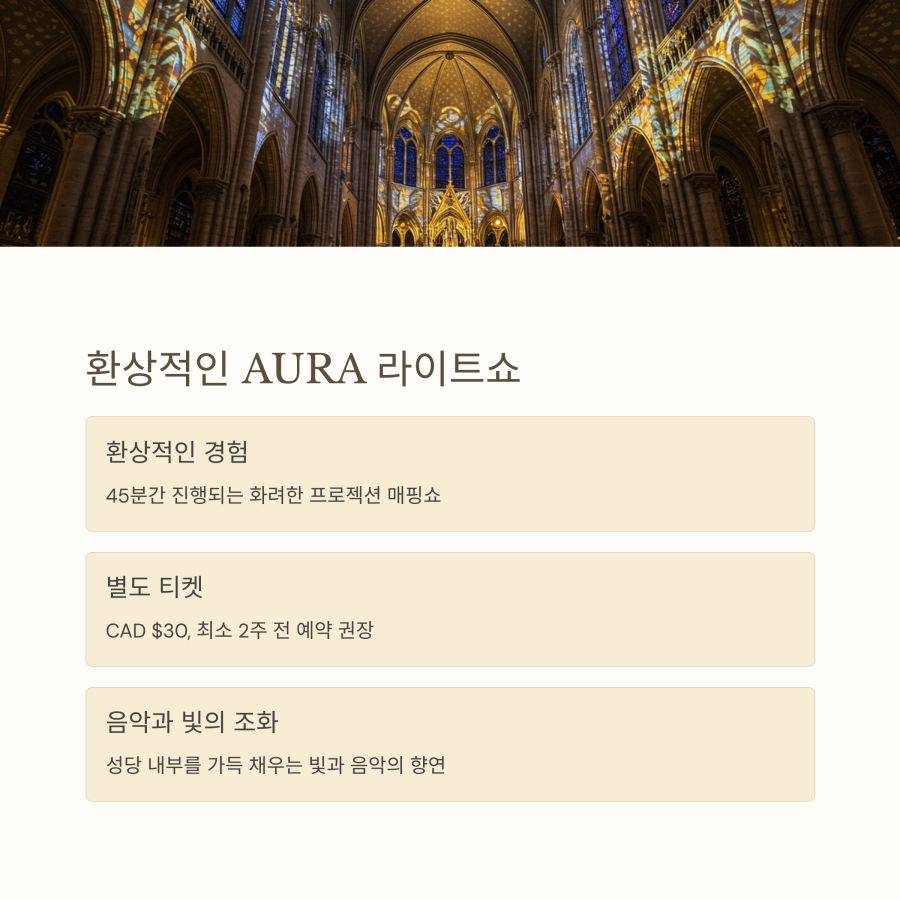 환상적인 AURA 라이트쇼

환상적인 경험

45분간 진행되는 화려한 프로젝션 매핑쇼

별도 티켓

CAD $30, 최소 2주 전 예약 권장

음악과 빛의 조화

성당 내부를 가득 채우는 빛과 음악의 향연